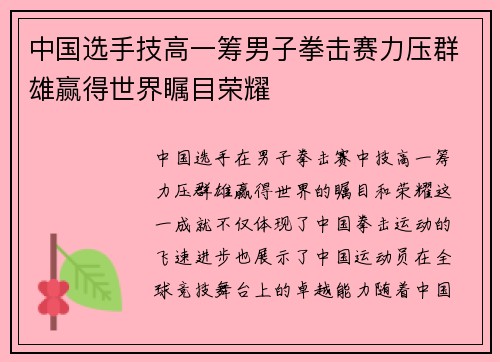 中国选手技高一筹男子拳击赛力压群雄赢得世界瞩目荣耀

中国选手在男子拳击赛中技高一筹力压群雄赢得世界的瞩目和荣耀这一成就不仅体现了中国拳击运动的飞速进步也展示了中国运动员在全球竞技舞台上的卓越能力随着中国